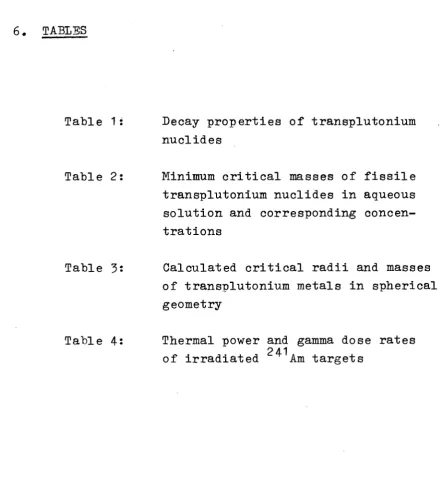 6. TABLES

Table 1: Decay properties of transplutonium nuclides

Table 2: Minimum critical masses of fissile transplutonium nuclides in aqueous solution and corresponding concentrations

Table 3: Calculated critical radii and masses of transplutonium metals in spherical geometry

Table 4: Thermal power and gamma dose rates of irradiated $^{241}$Am targets